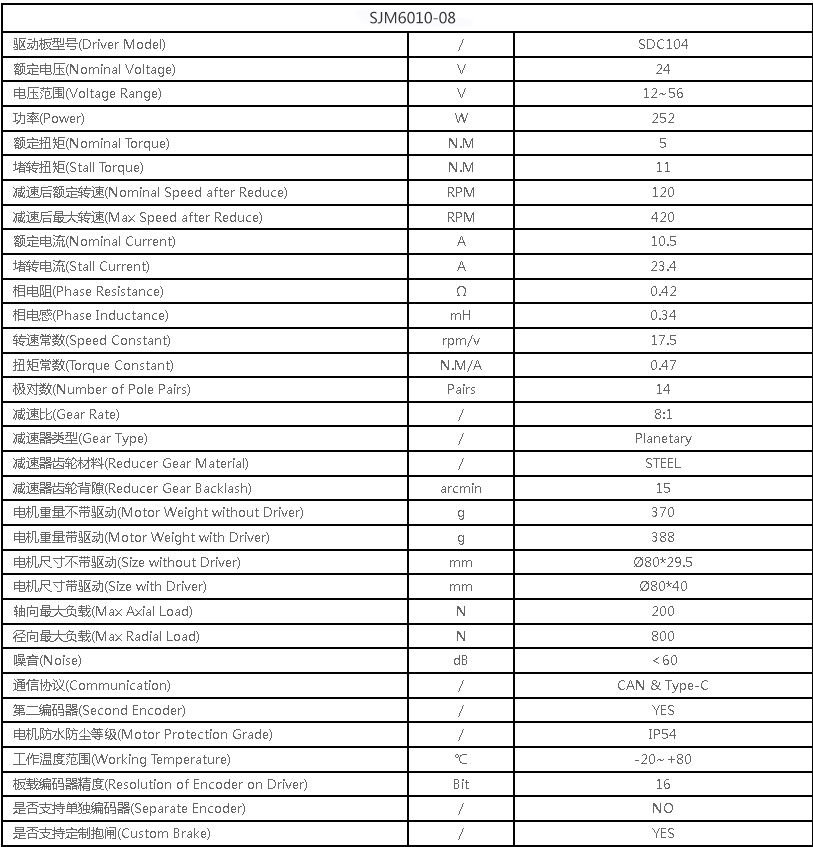 | SJM6010-08 | | |
|---|---|---|
| 驱动板型号(Driver Model) | / | SDC104 |
| 额定电压(Nominal Voltage) | V | 24 |
| 电压范围(Voltage Range) | V | 12~56 |
| 功率(Power) | W | 252 |
| 额定扭矩(Nominal Torque) | N.M | 5 |
| 堵转扭矩(Stall Torque) | N.M | 11 |
| 减速后额定转速(Nominal Speed after Reduce) | RPM | 120 |
| 减速后最大转速(Max Speed after Reduce) | RPM | 420 |
| 额定电流(Nominal Current) | A | 10.5 |
| 堵转电流(Stall Current) | A | 23.4 |
| 相电阻(Phase Resistance) | Ω | 0.42 |
| 相电感(Phase Inductance) | mH | 0.34 |
| 转速常数(Speed Constant) | rpm/v | 17.5 |
| 扭矩常数(Torque Constant) | N.M/A | 0.47 |
| 极对数(Number of Pole Pairs) | Pairs | 14 |
| 减速比(Gear Rate) | / | 8:1 |
| 减速器类型(Gear Type) | / | Planetary |
| 减速器齿轮材料(Reducer Gear Material) | / | STEEL |
| 减速器齿轮背隙(Reducer Gear Backlash) | arcmin | 15 |
| 电机重量不带驱动(Motor Weight without Driver) | g | 370 |
| 电机重量带驱动(Motor Weight with Driver) | g | 388 |
| 电机尺寸不带驱动(Size without Driver) | mm | Ø80*29.5 |
| 电机尺寸带驱动(Size with Driver) | mm | Ø80*40 |
| 轴向最大负载(Max Axial Load) | N | 200 |
| 径向最大负载(Max Radial Load) | N | 800 |
| 噪音(Noise) | dB | <60 |
| 通信协议(Communication) | / | CAN & Type-C |
| 第二编码器(Second Encoder) | / | YES |
| 电机防水防尘等级(Motor Protection Grade) | / | IP54 |
| 工作温度范围(Working Temperature) | ℃ | -20~+80 |
| 板载编码器精度(Resolution of Encoder on Driver) | Bit | 16 |
| 是否支持单独编码器(Separate Encoder) | / | NO |
| 是否支持定制抱闸(Custom Brake) | / | YES |